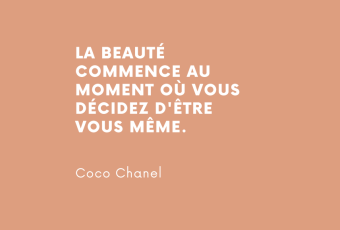 LA BEAUTÉ COMMENCE AU MOMENT OÙ VOUS DÉCIDEZ D'ÊTRE VOUS MÊME.

Coco Chanel